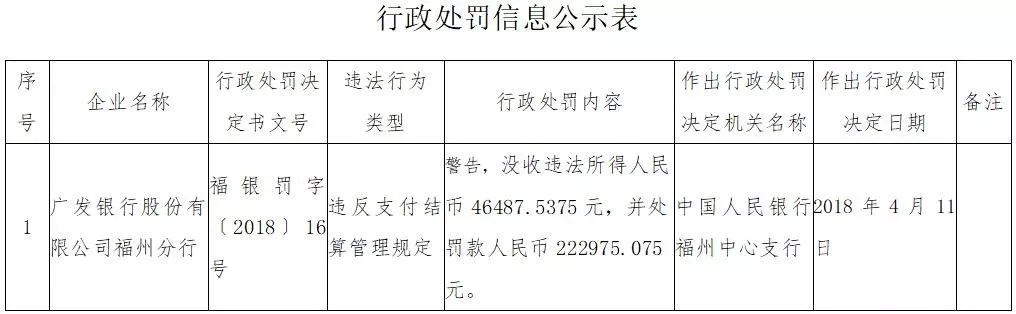 行政处罚信息公示表

| 序号 | 企业名称 | 行政处罚决定书文号 | 违法行为类型 | 行政处罚内容 | 作出行政处罚决定机关名称 | 作出行政处罚决定日期 | 备注 |
|---|---|---|---|---|---|---|---|
| 1 | 广发银行股份有限公司福州分行 | 福银罚字〔2018〕16号 | 违反支付结算管理规定 | 警告，没收违法所得人民币 46487.5375 元，并处罚款人民币 222975.075 元。 | 中国人民银行福州中心支行 | 2018 年 4 月 11 日 | |